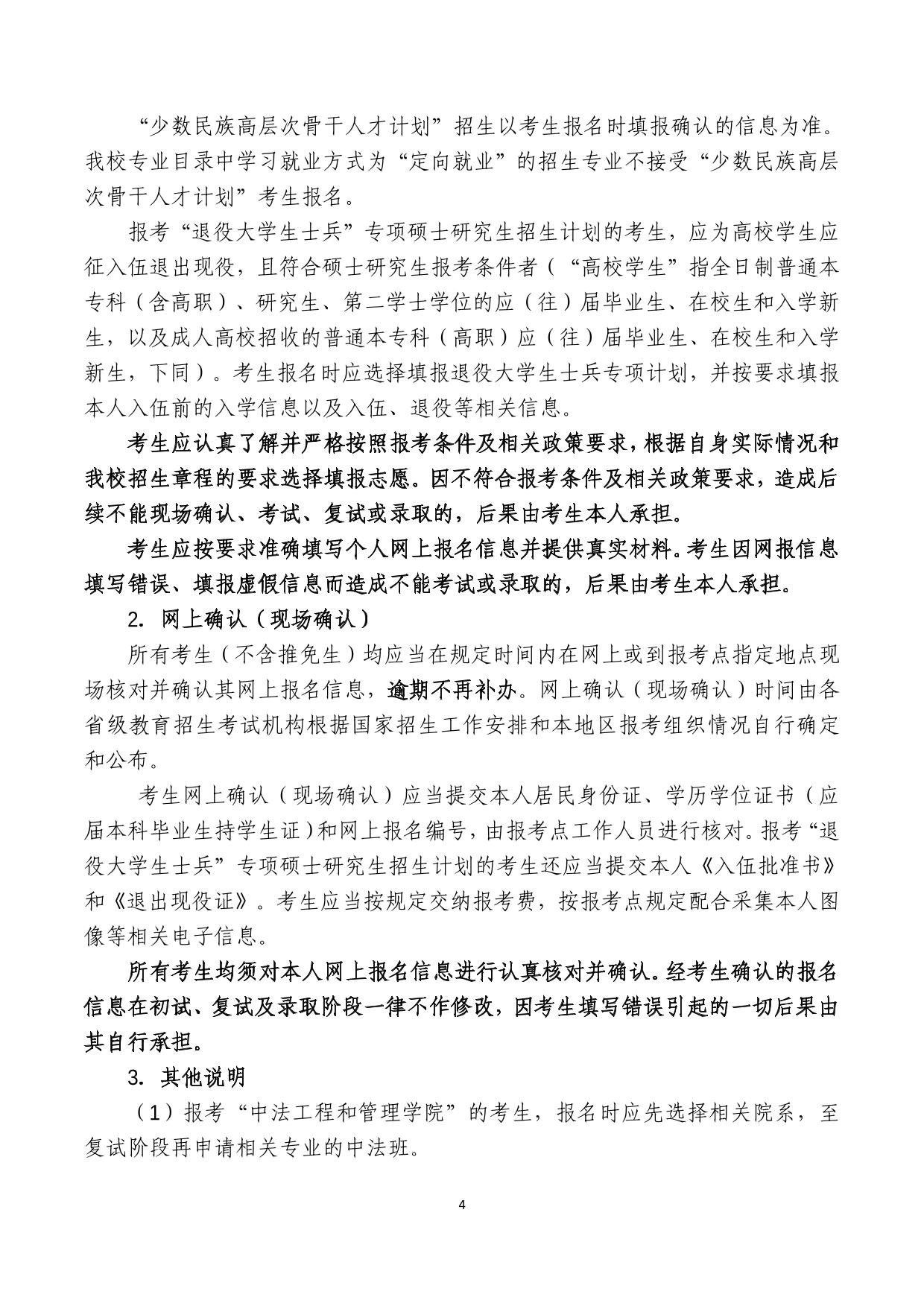 “少数民族高层次骨干人才计划”招生以考生报名时填报确认的信息为准。我校专业目录中学习就业方式为“定向就业”的招生专业不接受“少数民族高层次骨干人才计划”考生报名。

报考“退役大学生士兵”专项硕士研究生招生计划的考生，应为高校学生应征入伍退出现役，且符合硕士研究生报考条件者（“高校学生”指全日制普通本专科（含高职）、研究生、第二学士学位的应（往）届毕业生、在校生和入学新生，以及成人高校招收的普通本专科（高职）应（往）届毕业生、在校生和入学新生，下同）。考生报名时应选择填报退役大学生士兵专项计划，并按要求填报本人入伍前的入学信息以及入伍、退役等相关信息。

考生应认真了解并严格按照报考条件及相关政策要求，根据自身实际情况和我校招生章程的要求选择填报志愿。因不符合报考条件及相关政策要求，造成后续不能现场确认、考试、复试或录取的，后果由考生本人承担。

考生应按要求准确填写个人网上报名信息并提供真实材料。考生因网报信息填写错误、填报虚假信息而造成不能考试或录取的，后果由考生本人承担。

2. 网上确认（现场确认）

所有考生（不含推免生）均应当在规定时间内在网上或到报考点指定地点现场核对并确认其网上报名信息，逾期不再补办。网上确认（现场确认）时间由各省级教育招生考试机构根据国家招生工作安排和本地区报考组织情况自行确定和公布。

考生网上确认（现场确认）应当提交本人居民身份证、学历学位证书（应届本科毕业生持学生证）和网上报名编号，由报考点工作人员进行核对。报考“退役大学生士兵”专项硕士研究生招生计划的考生还应当提交本人《入伍批准书》和《退出现役证》。考生应当按规定交纳报考费，按报考点规定配合采集本人图像等相关电子信息。

所有考生均须对本人网上报名信息进行认真核对并确认。经考生确认的报名信息在初试、复试及录取阶段一律不作修改，因考生填写错误引起的一切后果由其自行承担。

3. 其他说明

（1）报考“中法工程和管理学院”的考生，报名时应先选择相关院系，至复试阶段再申请相关专业的中法班。

4